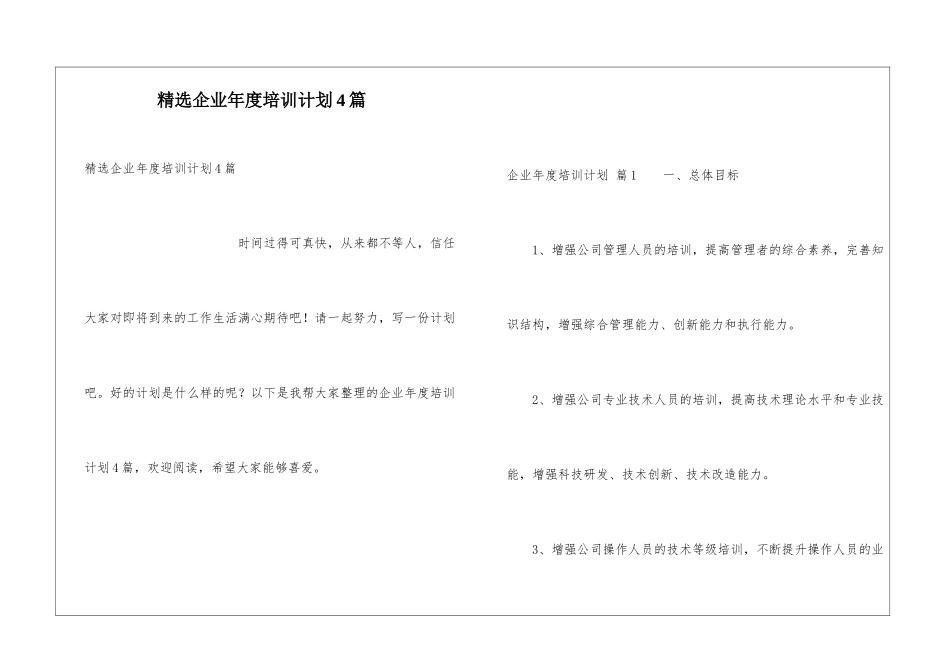 精选企业年度培训计划4篇

精选企业年度培训计划4篇

时间过得可真快，从来都不等人，信任大家对即将到来的工作生活满心期待吧！请一起努力，写一份计划吧。好的计划是什么样的呢？以下是我帮大家整理的企业年度培训计划4篇，欢迎阅读，希望大家能够喜爱。

企业年度培训计划 篇1　　一、总体目标

1、增强公司管理人员的培训，提高管理者的综合素养，完善知识结构，增强综合管理能力、创新能力和执行能力。

2、增强公司专业技术人员的培训，提高技术理论水平和专业技能，增强科技研发、技术创新、技术改造能力。

3、增强公司操作人员的技术等级培训，不断提升操作人员的业